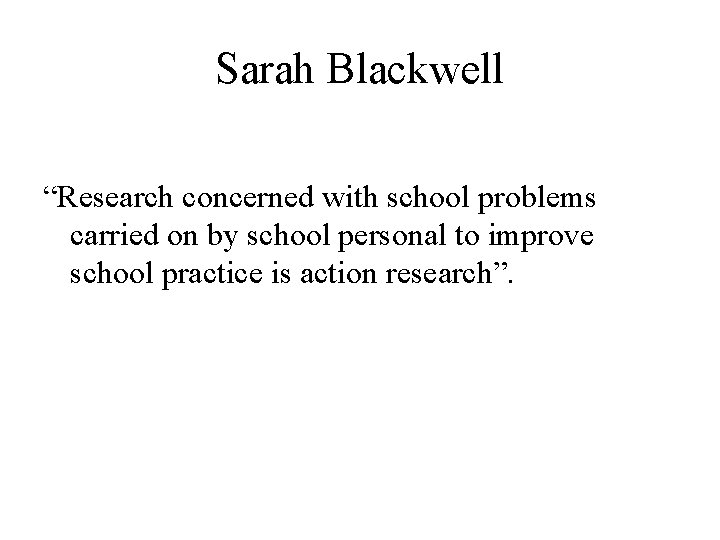 Sarah Blackwell

“Research concerned with school problems carried on by school personal to improve school practice is action research”.